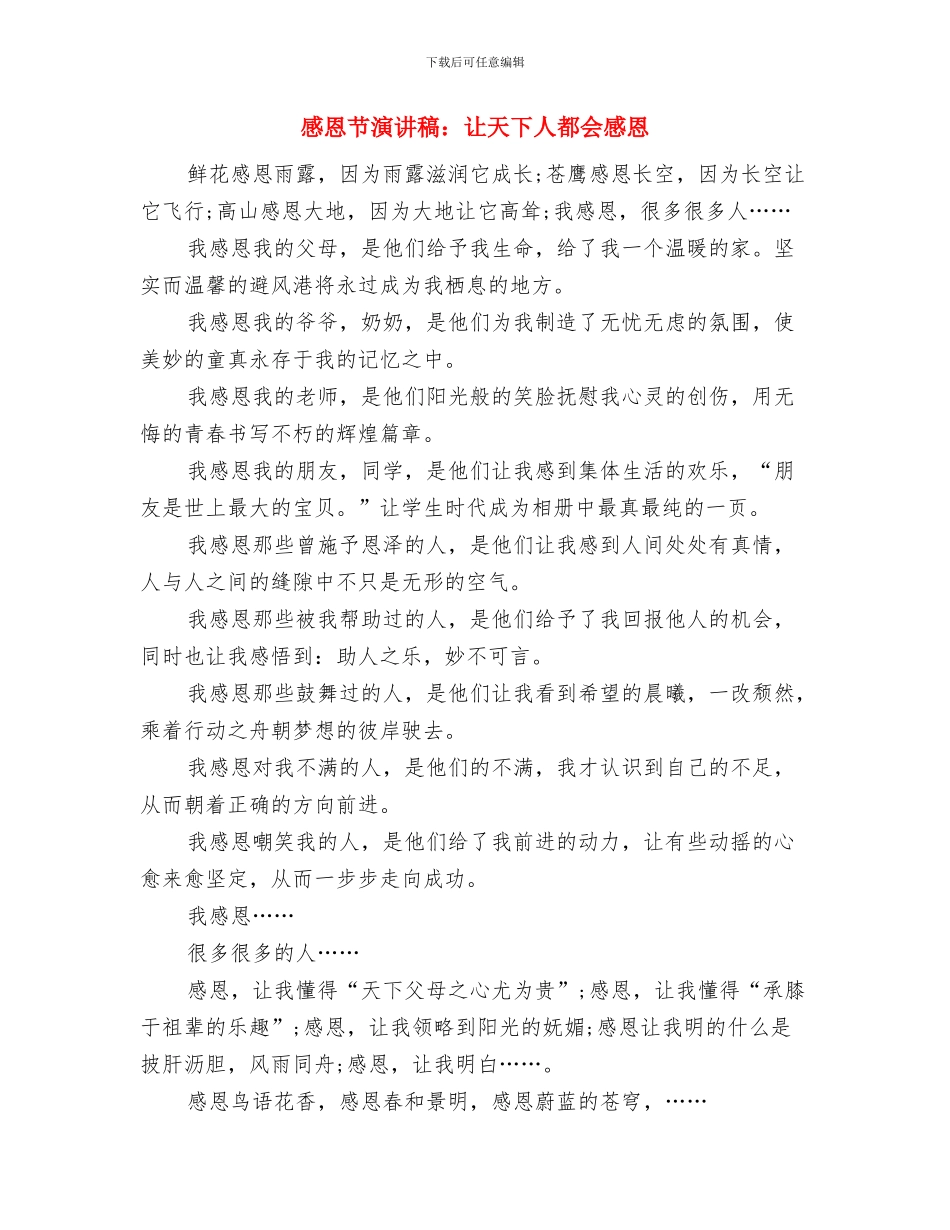 下载后可任意编辑

感恩节演讲稿：让天下人都会感恩

鲜花感恩雨露，因为雨露滋润它成长;苍鹰感恩长空，因为长空让它飞行;高山感恩大地，因为大地让它高耸;我感恩，很多很多人……

我感恩我的父母，是他们给予我生命，给了我一个温暖的家。坚实而温馨的避风港将永过成为我栖息的地方。

我感恩我的爷爷，奶奶，是他们为我制造了无忧无虑的氛围，使美妙的童真永存于我的记忆之中。

我感恩我的老师，是他们阳光般的笑脸抚慰我心灵的创伤，用无悔的青春书写不朽的辉煌篇章。

我感恩我的朋友，同学，是他们让我感到集体生活的欢乐，“朋友是世上最大的宝贝。”让学生时代成为相册中最真最纯的一页。

我感恩那些曾施予恩泽的人，是他们让我感到人间处处有真情，人与人之间的缝隙中不只是无形的空气。

我感恩那些被我帮助过的人，是他们给予了我回报他人的机会，同时也让我感悟到：助人之乐，妙不可言。

我感恩那些鼓舞过的人，是他们让我看到希望的晨曦，一改颓然，乘着行动之舟朝梦想的彼岸驶去。

我感恩对我不满的人，是他们的不满，我才认识到自己的不足，从而朝着正确的方向前进。

我感恩嘲笑我的人，是他们给了我前进的动力，让有些动摇的心愈来愈坚定，从而一步步走向成功。

我感恩……

很多很多的人……

感恩，让我懂得“天下父母之心尤为贵”;感恩，让我懂得“承膝于祖辈的乐趣”;感恩，让我领略到阳光的妩媚;感恩让我明的什么是披肝沥胆，风雨同舟;感恩，让我明白……。

感恩鸟语花香，感恩春和景明，感恩蔚蓝的苍穹，……